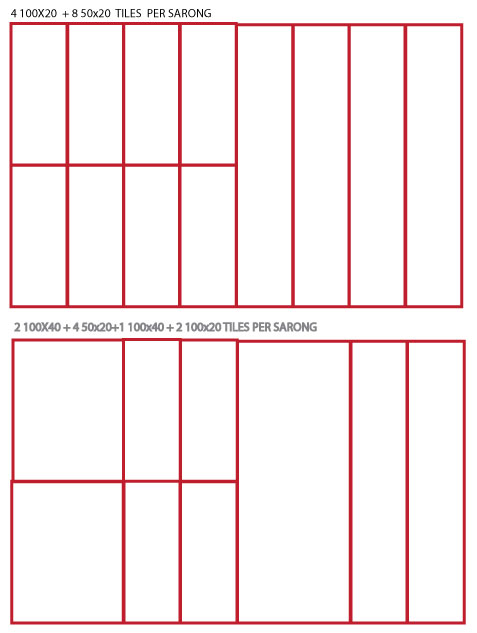 4 100X20 + 8 50x20 TILES PER SARONG

2 100X40 + 4 50x20+1 100x40 + 2 100x20 TILES PER SARONG